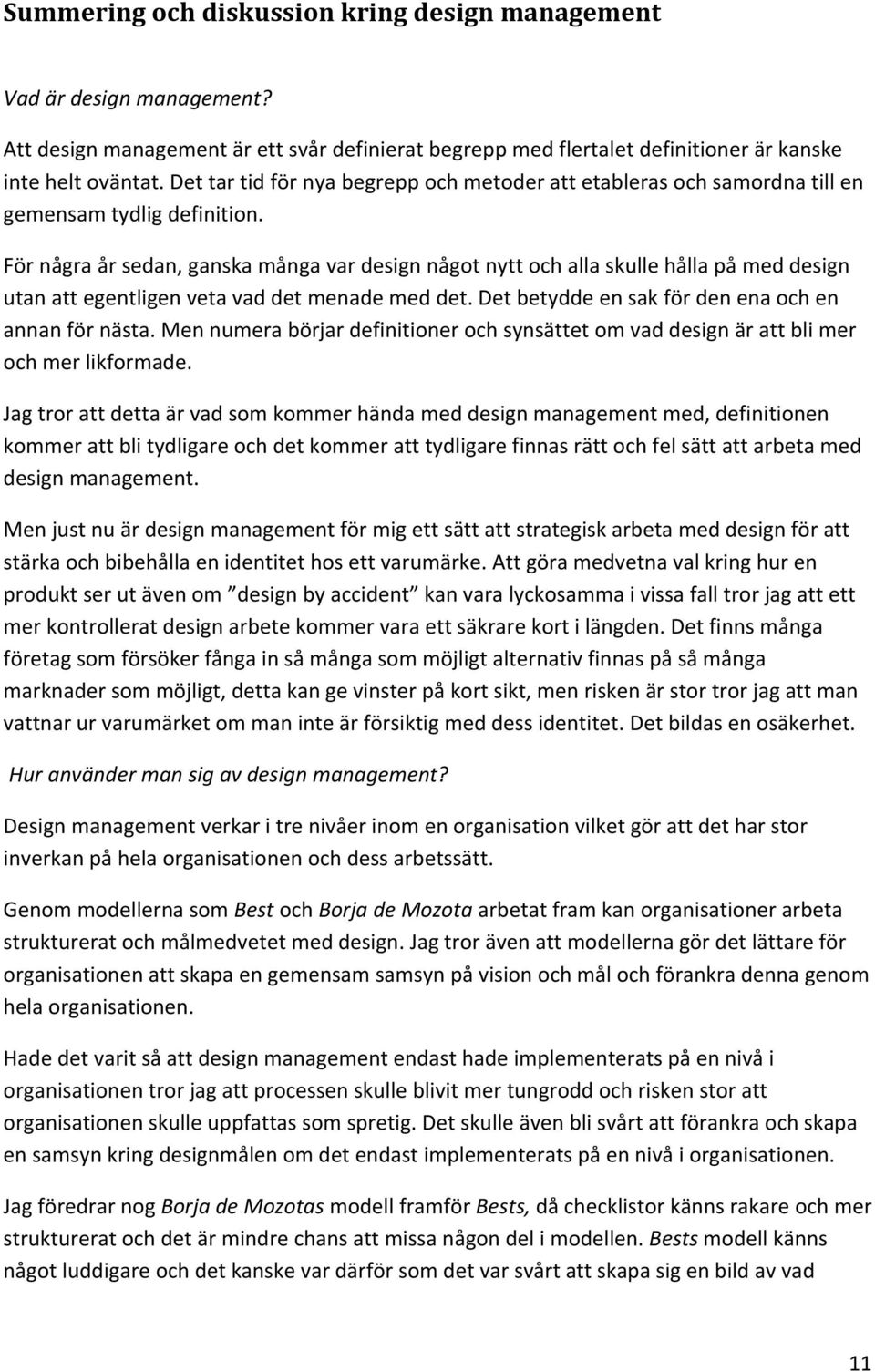 Summering och diskussion kring design management

Vad är design management?

Att design management är ett svår definierat begrepp med flertalet definitioner är kanske inte helt oväntat. Det tar tid för nya begrepp och metoder att etableras och samordna till en gemensam tydlig definition.

För några år sedan, ganska många var design något nytt och alla skulle hålla på med design utan att egentligen veta vad det menade med det. Det betydde en sak för den ena och en annan för nästa. Men numera börjar definitioner och synsättet om vad design är att bli mer och mer likformade.

Jag tror att detta är vad som kommer hända med design management med, definitionen kommer att bli tydligare och det kommer att tydligare finnas rätt och fel sätt att arbeta med design management.

Men just nu är design management för mig ett sätt att strategisk arbeta med design för att stärka och bibehålla en identitet hos ett varumärke. Att göra medvetna val kring hur en produkt ser ut även om "design by accident" kan vara lyckosamma i vissa fall tror jag att ett mer kontrollerat design arbete kommer vara ett säkrare kort i längden. Det finns många företag som försöker fånga in så många som möjligt alternativ finnas på så många marknader som möjligt, detta kan ge vinster på kort sikt, men risken är stor tror jag att man vattnar ur varumärket om man inte är försiktig med dess identitet. Det bildas en osäkerhet.

Hur använder man sig av design management?

Design management verkar i tre nivåer inom en organisation vilket gör att det har stor inverkan på hela organisationen och dess arbetssätt.

Genom modellerna som Best och Borja de Mozota arbetat fram kan organisationer arbeta strukturerat och målmedvetet med design. Jag tror även att modellerna gör det lättare för organisationen att skapa en gemensam samsyn på vision och mål och förankra denna genom hela organisationen.

Hade det varit så att design management endast hade implementerats på en nivå i organisationen tror jag att processen skulle blivit mer tungrodd och risken stor att organisationen skulle uppfattas som spretig. Det skulle även bli svårt att förankra och skapa en samsyn kring designmålen om det endast implementerats på en nivå i organisationen.

Jag föredrar nog Borja de Mozotas modell framför Bests, då checklistor känns rakare och mer strukturerat och det är mindre chans att missa någon del i modellen. Bests modell känns något luddigare och det kanske var därför som det var svårt att skapa sig en bild av vad

11